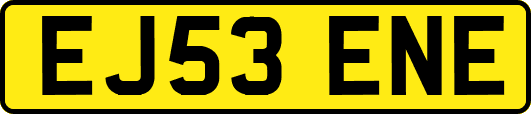 EJ53 ENE